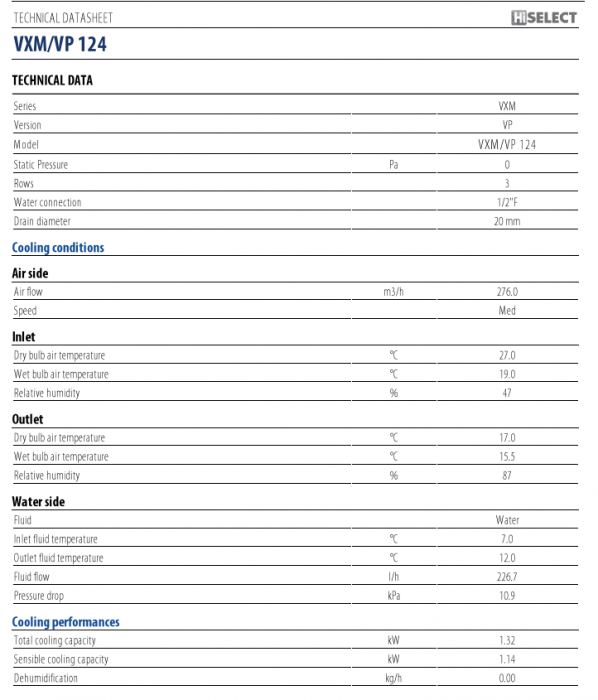 TECHNICAL DATASHEET

HiSELECT

VXM/VP 124

TECHNICAL DATA

| | | |
|---|---|---|
| Series | | VXM |
| Version | | VP |
| Model | | VXM/VP 124 |
| Static Pressure | Pa | 0 |
| Rows | | 3 |
| Water connection | | 1/2"F |
| Drain diameter | | 20 mm |

Cooling conditions

Air side

| | | |
|---|---|---|
| Air flow | m3/h | 276.0 |
| Speed | | Med |

Inlet

| | | |
|---|---|---|
| Dry bulb air temperature | °C | 27.0 |
| Wet bulb air temperature | °C | 19.0 |
| Relative humidity | % | 47 |

Outlet

| | | |
|---|---|---|
| Dry bulb air temperature | °C | 17.0 |
| Wet bulb air temperature | °C | 15.5 |
| Relative humidity | % | 87 |

Water side

| | | |
|---|---|---|
| Fluid | | Water |
| Inlet fluid temperature | °C | 7.0 |
| Outlet fluid temperature | °C | 12.0 |
| Fluid flow | l/h | 226.7 |
| Pressure drop | kPa | 10.9 |

Cooling performances

| | | |
|---|---|---|
| Total cooling capacity | kW | 1.32 |
| Sensible cooling capacity | kW | 1.14 |
| Dehumidification | kg/h | 0.00 |